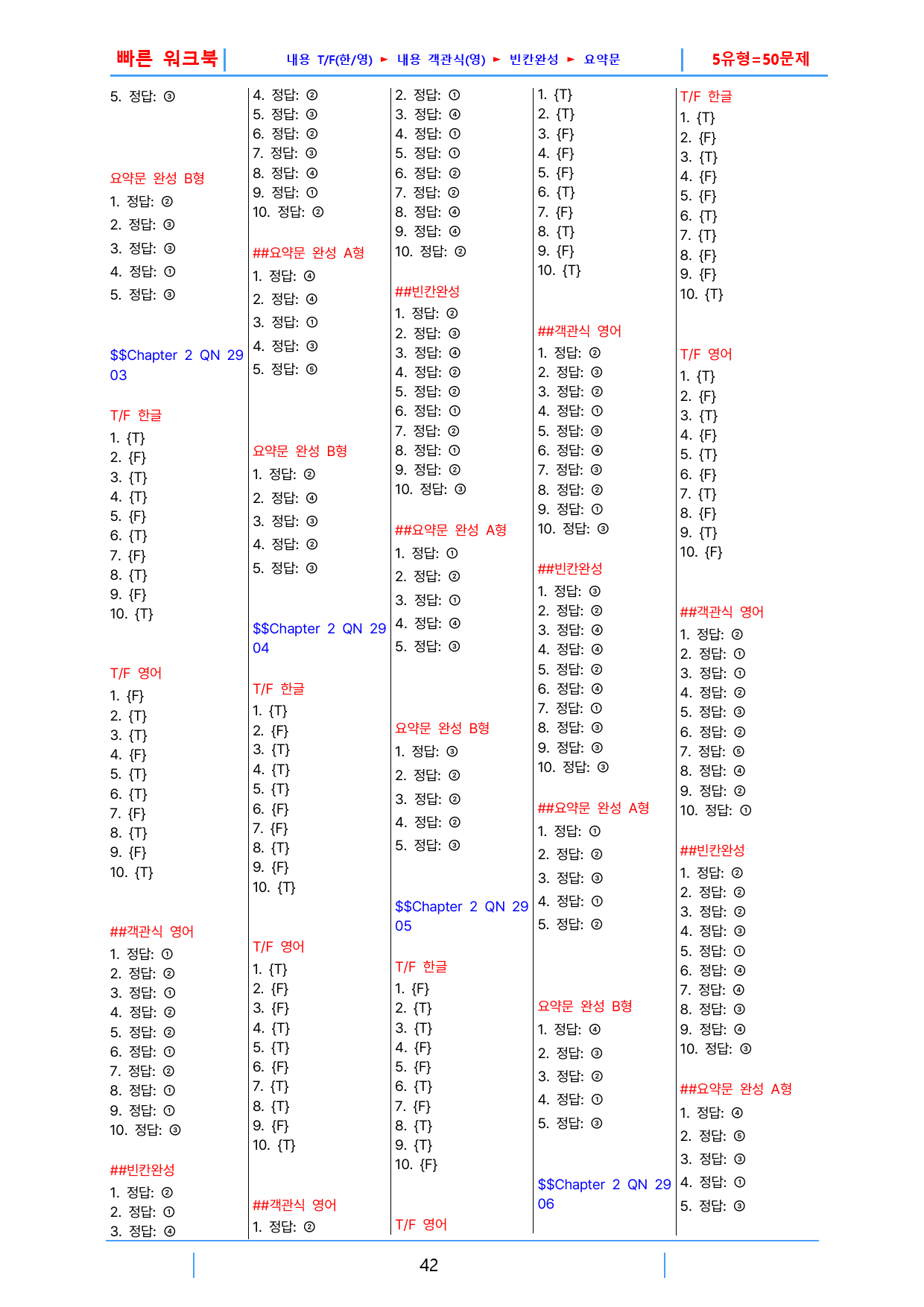 빠른 워크북

내용 T/F(한/영) ► 내용 객관식(영) ► 빈칸완성 ► 요약문

5유형=50문제

5. 정답: ③

요약문 완성 B형

1. 정답: ②
2. 정답: ③
3. 정답: ③
4. 정답: ①
5. 정답: ③

$$Chapter 2 QN 29 03

T/F 한글

1. {T}
2. {F}
3. {T}
4. {T}
5. {F}
6. {T}
7. {F}
8. {T}
9. {F}
10. {T}

T/F 영어

1. {F}
2. {T}
3. {T}
4. {F}
5. {T}
6. {T}
7. {F}
8. {T}
9. {F}
10. {T}

##객관식 영어

1. 정답: ①
2. 정답: ②
3. 정답: ①
4. 정답: ②
5. 정답: ②
6. 정답: ①
7. 정답: ②
8. 정답: ①
9. 정답: ①
10. 정답: ③

##빈칸완성

1. 정답: ②
2. 정답: ①
3. 정답: ④

4. 정답: ②
5. 정답: ③
6. 정답: ②
7. 정답: ③
8. 정답: ④
9. 정답: ①
10. 정답: ②

##요약문 완성 A형

1. 정답: ④
2. 정답: ④
3. 정답: ①
4. 정답: ③
5. 정답: ⑤

요약문 완성 B형

1. 정답: ②
2. 정답: ④
3. 정답: ③
4. 정답: ②
5. 정답: ③

$$Chapter 2 QN 29 04

T/F 한글

1. {T}
2. {F}
3. {T}
4. {T}
5. {T}
6. {F}
7. {F}
8. {T}
9. {F}
10. {T}

T/F 영어

1. {T}
2. {F}
3. {F}
4. {T}
5. {T}
6. {F}
7. {T}
8. {T}
9. {F}
10. {T}

##객관식 영어

1. 정답: ②

2. 정답: ①
3. 정답: ④
4. 정답: ①
5. 정답: ①
6. 정답: ②
7. 정답: ②
8. 정답: ④
9. 정답: ④
10. 정답: ②

##빈칸완성

1. 정답: ②
2. 정답: ③
3. 정답: ④
4. 정답: ②
5. 정답: ②
6. 정답: ①
7. 정답: ②
8. 정답: ①
9. 정답: ②
10. 정답: ③

##요약문 완성 A형

1. 정답: ①
2. 정답: ②
3. 정답: ①
4. 정답: ④
5. 정답: ③

요약문 완성 B형

1. 정답: ③
2. 정답: ②
3. 정답: ②
4. 정답: ②
5. 정답: ③

$$Chapter 2 QN 29 05

T/F 한글

1. {F}
2. {T}
3. {T}
4. {F}
5. {F}
6. {T}
7. {F}
8. {T}
9. {T}
10. {F}

T/F 영어

1. {T}
2. {T}
3. {F}
4. {F}
5. {F}
6. {T}
7. {F}
8. {T}
9. {F}
10. {T}

##객관식 영어

1. 정답: ②
2. 정답: ③
3. 정답: ②
4. 정답: ①
5. 정답: ③
6. 정답: ④
7. 정답: ③
8. 정답: ②
9. 정답: ①
10. 정답: ③

##빈칸완성

1. 정답: ③
2. 정답: ②
3. 정답: ④
4. 정답: ④
5. 정답: ②
6. 정답: ④
7. 정답: ①
8. 정답: ③
9. 정답: ③
10. 정답: ③

##요약문 완성 A형

1. 정답: ①
2. 정답: ②
3. 정답: ③
4. 정답: ①
5. 정답: ②

요약문 완성 B형

1. 정답: ④
2. 정답: ③
3. 정답: ②
4. 정답: ①
5. 정답: ③

$$Chapter 2 QN 29 06

T/F 한글

1. {T}
2. {F}
3. {T}
4. {F}
5. {F}
6. {T}
7. {T}
8. {F}
9. {F}
10. {T}

T/F 영어

1. {T}
2. {F}
3. {T}
4. {F}
5. {T}
6. {F}
7. {T}
8. {F}
9. {T}
10. {F}

##객관식 영어

1. 정답: ②
2. 정답: ①
3. 정답: ①
4. 정답: ②
5. 정답: ③
6. 정답: ②
7. 정답: ⑤
8. 정답: ④
9. 정답: ②
10. 정답: ①

##빈칸완성

1. 정답: ②
2. 정답: ②
3. 정답: ②
4. 정답: ③
5. 정답: ①
6. 정답: ④
7. 정답: ④
8. 정답: ③
9. 정답: ④
10. 정답: ③

##요약문 완성 A형

1. 정답: ④
2. 정답: ⑤
3. 정답: ③
4. 정답: ①
5. 정답: ③

42